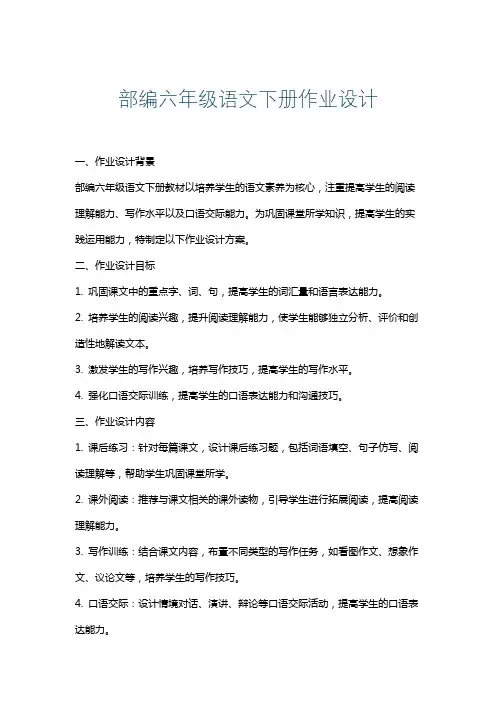 部编六年级语文下册作业设计

一、作业设计背景

部编六年级语文下册教材以培养学生的语文素养为核心，注重提高学生的阅读理解能力、写作水平以及口语交际能力。为巩固课堂所学知识，提高学生的实践运用能力，特制定以下作业设计方案。

二、作业设计目标

1. 巩固课文中的重点字、词、句，提高学生的词汇量和语言表达能力。

2. 培养学生的阅读兴趣，提升阅读理解能力，使学生能够独立分析、评价和创造性地解读文本。

3. 激发学生的写作兴趣，培养写作技巧，提高学生的写作水平。

4. 强化口语交际训练，提高学生的口语表达能力和沟通技巧。

三、作业设计内容

1. 课后练习：针对每篇课文，设计课后练习题，包括词语填空、句子仿写、阅读理解等，帮助学生巩固课堂所学。

2. 课外阅读：推荐与课文相关的课外读物，引导学生进行拓展阅读，提高阅读理解能力。

3. 写作训练：结合课文内容，布置不同类型的写作任务，如看图作文、想象作文、议论文等，培养学生的写作技巧。

4. 口语交际：设计情境对话、演讲、辩论等口语交际活动，提高学生的口语表达能力。